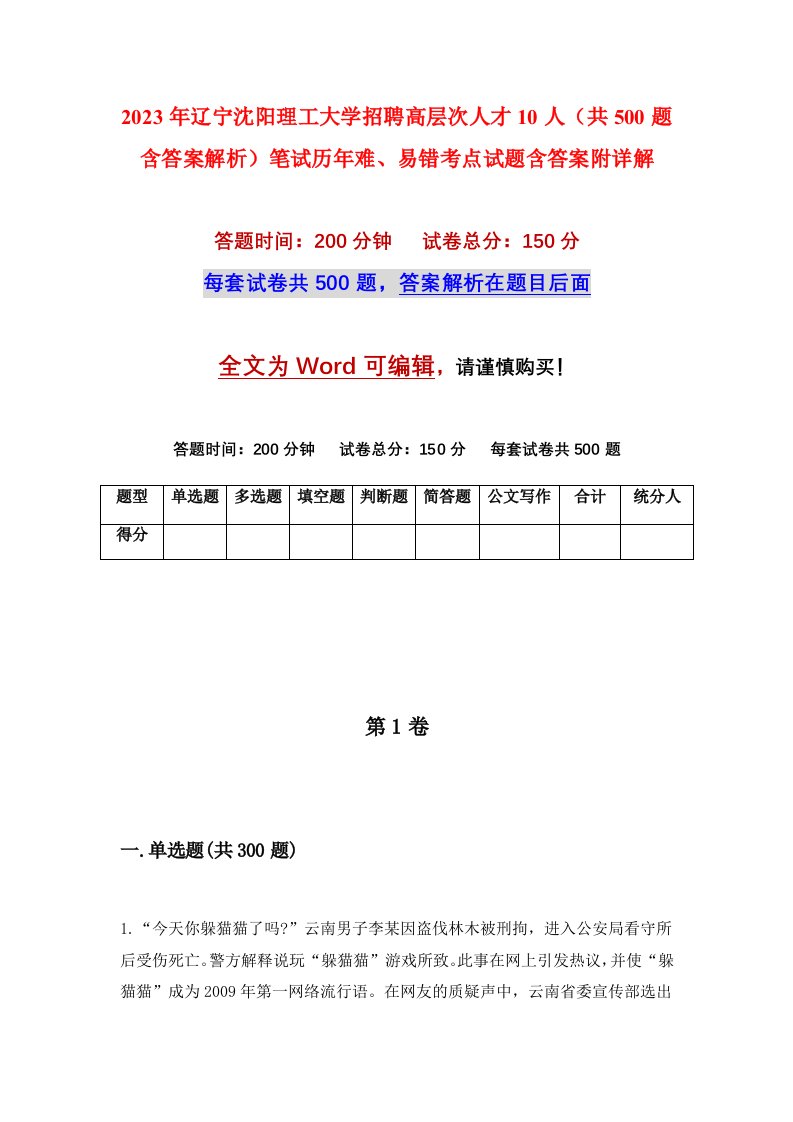 2023年辽宁沈阳理工大学招聘高层次人才10人（共500题含答案解析）笔试历年难、易错考点试题含答案附详解

答题时间：200分钟　试卷总分：150分

每套试卷共500题，答案解析在题目后面

全文为Word可编辑，请谨慎购买！

答题时间：200分钟　试卷总分：150分　每套试卷共500题

| 题型 | 单选题 | 多选题 | 填空题 | 判断题 | 简答题 | 公文写作 | 合计 | 统分人 |
|---|---|---|---|---|---|---|---|---|
| 得分 | | | | | | | | |

第1卷

一.单选题(共300题)

1.“今天你躲猫猫了吗?”云南男子李某因盗伐林木被刑拘，进入公安局看守所后受伤死亡。警方解释说玩“躲猫猫”游戏所致。此事在网上引发热议，并使“躲猫猫”成为2009年第一网络流行语。在网友的质疑声中，云南省委宣传部选出